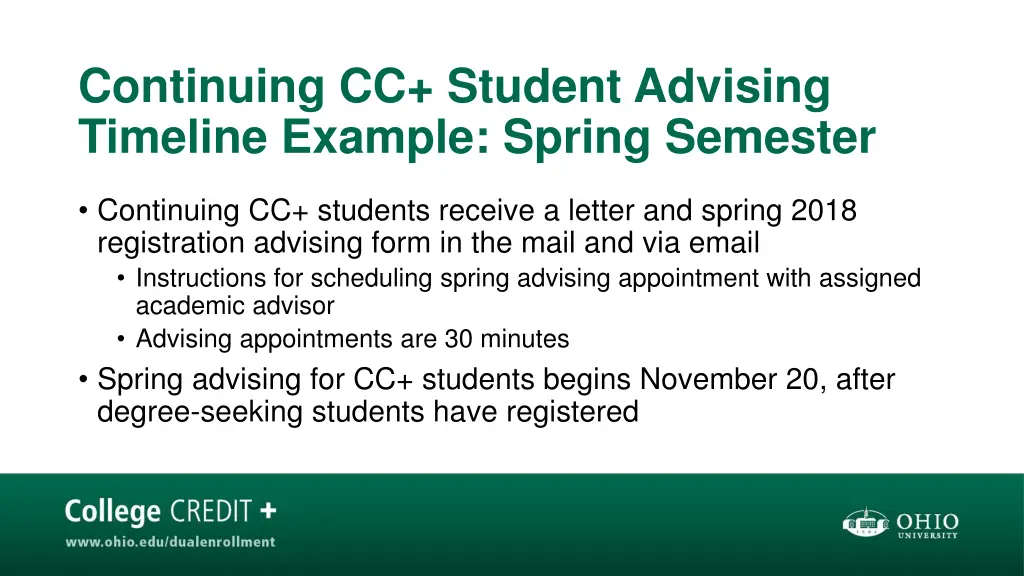 Continuing CC+ Student Advising Timeline Example: Spring Semester

• Continuing CC+ students receive a letter and spring 2018 registration advising form in the mail and via email
• Instructions for scheduling spring advising appointment with assigned academic advisor
• Advising appointments are 30 minutes
• Spring advising for CC+ students begins November 20, after degree-seeking students have registered

College CREDIT +
www.ohio.edu/dualenrollment

OHIO
UNIVERSITY